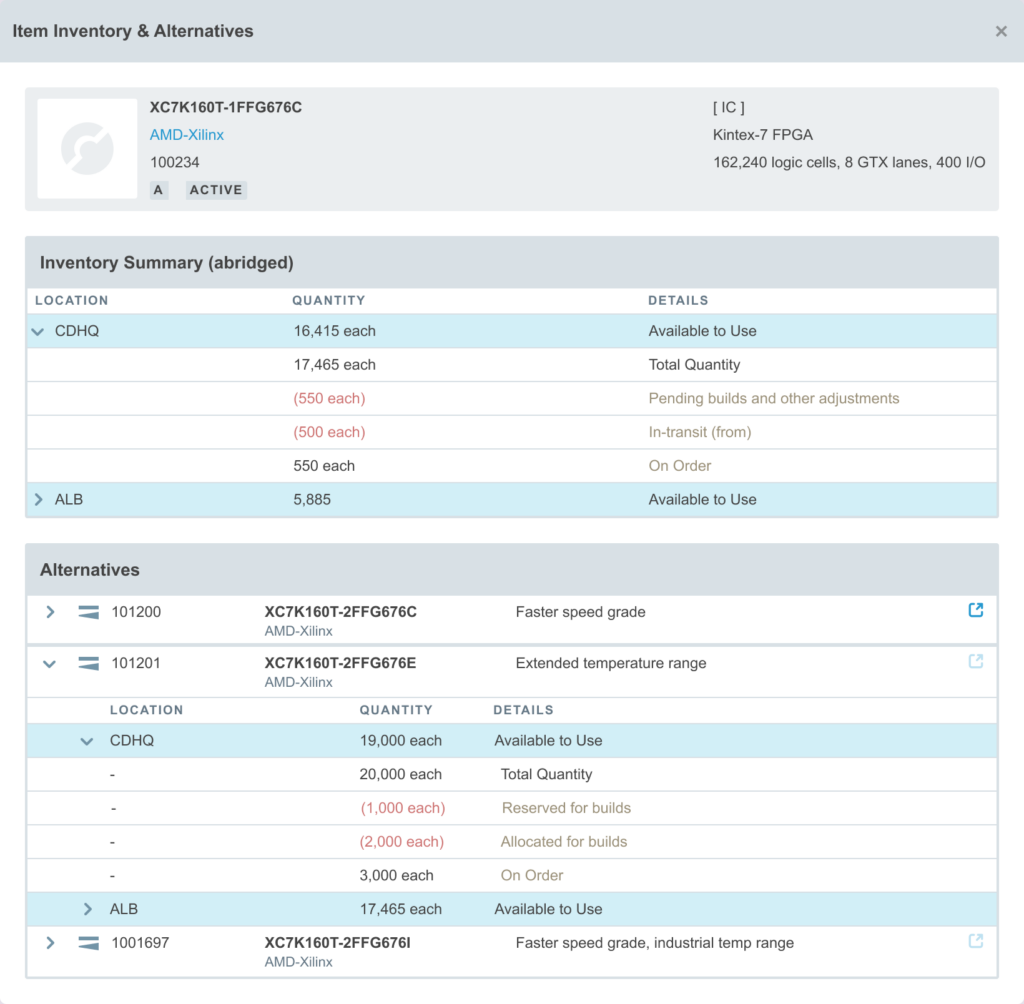 Item Inventory & Alternatives ×

XC7K160T-1FFG676C
AMD-Xilinx
100234
A ACTIVE

[ IC ]
Kintex-7 FPGA
162,240 logic cells, 8 GTX lanes, 400 I/O

Inventory Summary (abridged)

| LOCATION | QUANTITY | DETAILS |
|---|---|---|
| CDHQ | 16,415 each | Available to Use |
| | 17,465 each | Total Quantity |
| | (550 each) | Pending builds and other adjustments |
| | (500 each) | In-transit (from) |
| | 550 each | On Order |
| ALB | 5,885 | Available to Use |

Alternatives

101200 XC7K160T-2FFG676C AMD-Xilinx Faster speed grade

101201 XC7K160T-2FFG676E AMD-Xilinx Extended temperature range

| LOCATION | QUANTITY | DETAILS |
|---|---|---|
| CDHQ | 19,000 each | Available to Use |
| - | 20,000 each | Total Quantity |
| - | (1,000 each) | Reserved for builds |
| - | (2,000 each) | Allocated for builds |
| - | 3,000 each | On Order |
| ALB | 17,465 each | Available to Use |

1001697 XC7K160T-2FFG676I AMD-Xilinx Faster speed grade, industrial temp range